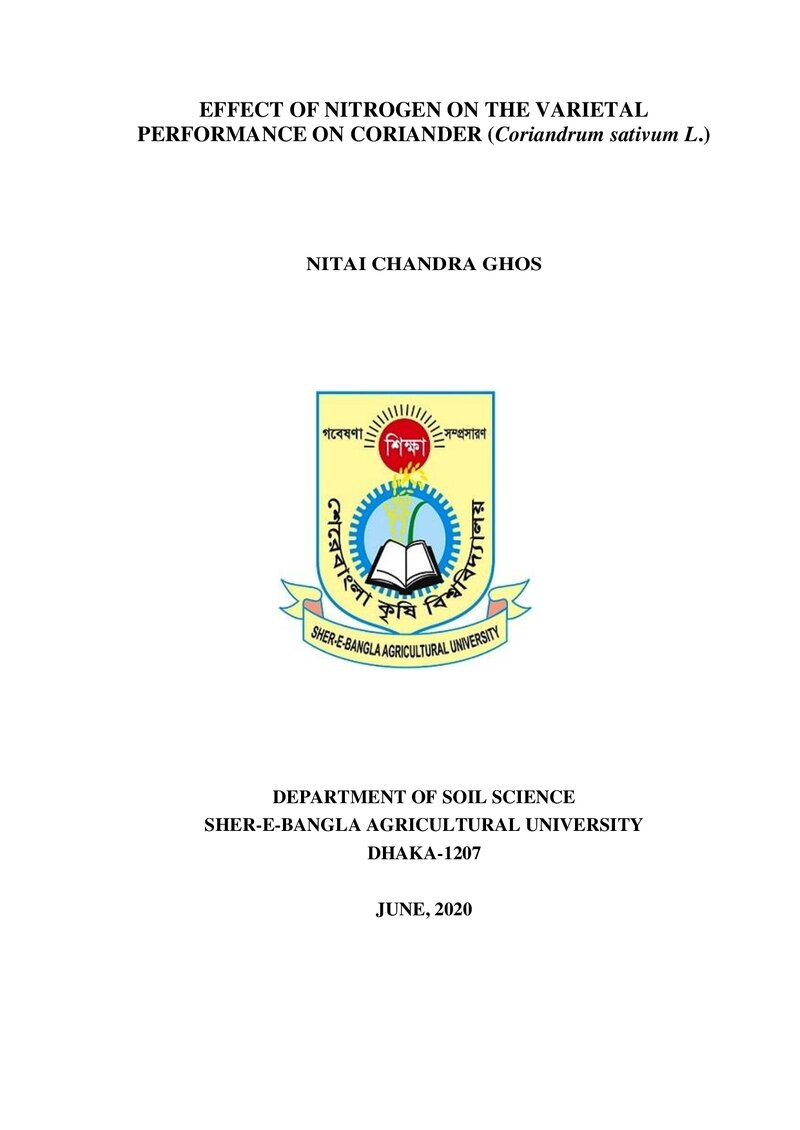 EFFECT OF NITROGEN ON THE VARIETAL PERFORMANCE ON CORIANDER (Coriandrum sativum L.)

NITAI CHANDRA GHOS

গবেষণা শিক্ষা সম্প্রসারণ
শেরেবাংলা কৃষি বিশ্ববিদ্যালয়
SHER-E-BANGLA AGRICULTURAL UNIVERSITY

DEPARTMENT OF SOIL SCIENCE
SHER-E-BANGLA AGRICULTURAL UNIVERSITY
DHAKA-1207

JUNE, 2020